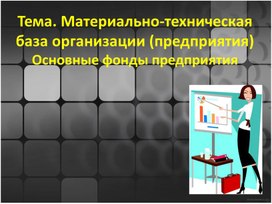 Тема. Материально-техническая база организации (предприятия)
Основные фонды предприятия